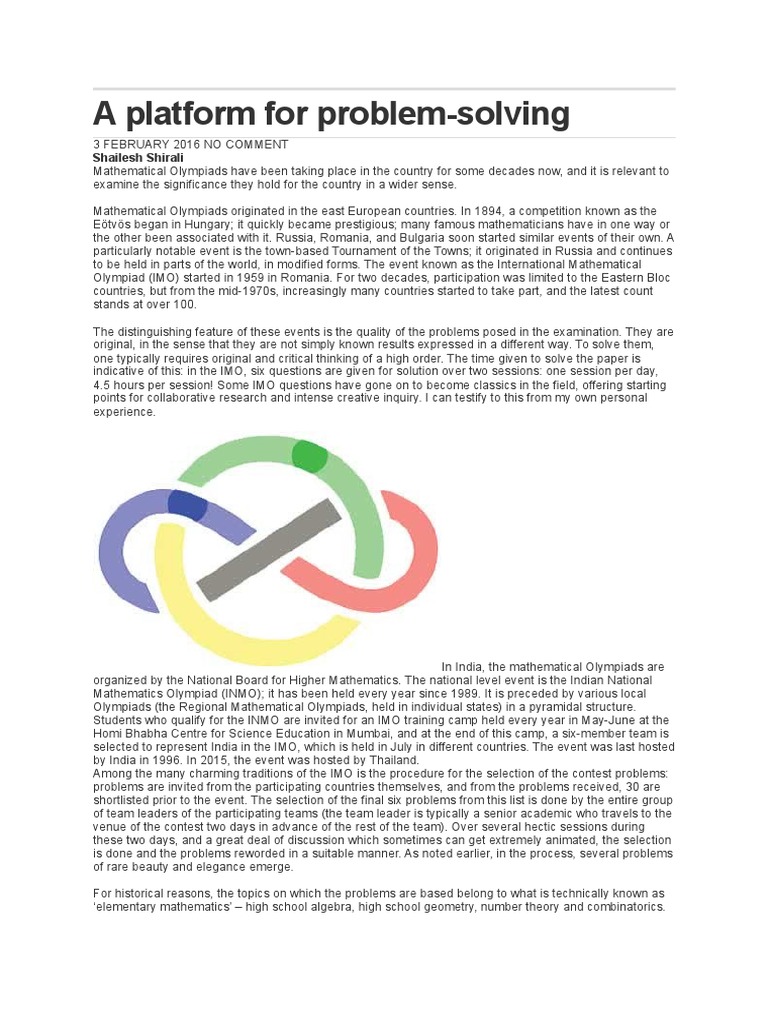 A platform for problem-solving

3 FEBRUARY 2016 NO COMMENT
Shailesh Shirali
Mathematical Olympiads have been taking place in the country for some decades now, and it is relevant to examine the significance they hold for the country in a wider sense.

Mathematical Olympiads originated in the east European countries. In 1894, a competition known as the Eötvös began in Hungary; it quickly became prestigious; many famous mathematicians have in one way or the other been associated with it. Russia, Romania, and Bulgaria soon started similar events of their own. A particularly notable event is the town-based Tournament of the Towns; it originated in Russia and continues to be held in parts of the world, in modified forms. The event known as the International Mathematical Olympiad (IMO) started in 1959 in Romania. For two decades, participation was limited to the Eastern Bloc countries, but from the mid-1970s, increasingly many countries started to take part, and the latest count stands at over 100.

The distinguishing feature of these events is the quality of the problems posed in the examination. They are original, in the sense that they are not simply known results expressed in a different way. To solve them, one typically requires original and critical thinking of a high order. The time given to solve the paper is indicative of this: in the IMO, six questions are given for solution over two sessions: one session per day, 4.5 hours per session! Some IMO questions have gone on to become classics in the field, offering starting points for collaborative research and intense creative inquiry. I can testify to this from my own personal experience.

In India, the mathematical Olympiads are organized by the National Board for Higher Mathematics. The national level event is the Indian National Mathematics Olympiad (INMO); it has been held every year since 1989. It is preceded by various local Olympiads (the Regional Mathematical Olympiads, held in individual states) in a pyramidal structure. Students who qualify for the INMO are invited for an IMO training camp held every year in May-June at the Homi Bhabha Centre for Science Education in Mumbai, and at the end of this camp, a six-member team is selected to represent India in the IMO, which is held in July in different countries. The event was last hosted by India in 1996. In 2015, the event was hosted by Thailand.
Among the many charming traditions of the IMO is the procedure for the selection of the contest problems: problems are invited from the participating countries themselves, and from the problems received, 30 are shortlisted prior to the event. The selection of the final six problems from this list is done by the entire group of team leaders of the participating teams (the team leader is typically a senior academic who travels to the venue of the contest two days in advance of the rest of the team). Over several hectic sessions during these two days, and a great deal of discussion which sometimes can get extremely animated, the selection is done and the problems reworded in a suitable manner. As noted earlier, in the process, several problems of rare beauty and elegance emerge.

For historical reasons, the topics on which the problems are based belong to what is technically known as 'elementary mathematics' – high school algebra, high school geometry, number theory and combinatorics.